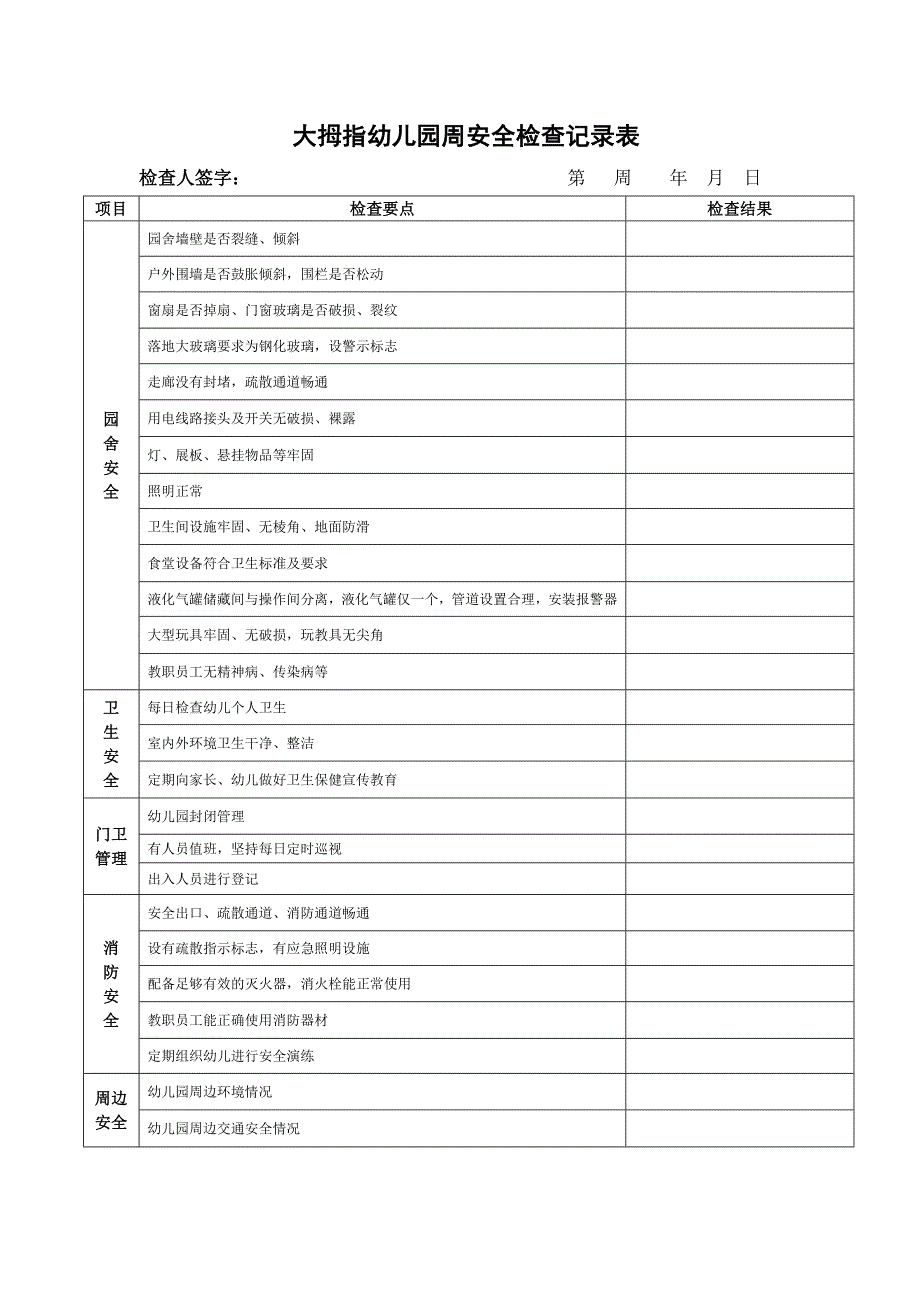 大拇指幼儿园周安全检查记录表

检查人签字： 第 周 年 月 日

| 项目 | 检查要点 | 检查结果 |
|---|---|---|
| 园舍安全 | 园舍墙壁是否裂缝、倾斜 | |
| | 户外围墙是否鼓胀倾斜，围栏是否松动 | |
| | 窗扇是否掉扇、门窗玻璃是否破损、裂纹 | |
| | 落地大玻璃要求为钢化玻璃，设警示标志 | |
| | 走廊没有封堵，疏散通道畅通 | |
| | 用电线路接头及开关无破损、裸露 | |
| | 灯、展板、悬挂物品等牢固 | |
| | 照明正常 | |
| | 卫生间设施牢固、无棱角、地面防滑 | |
| | 食堂设备符合卫生标准及要求 | |
| | 液化气罐储藏间与操作间分离，液化气罐仅一个，管道设置合理，安装报警器 | |
| | 大型玩具牢固、无破损，玩教具无尖角 | |
| | 教职员工无精神病、传染病等 | |
| 卫生安全 | 每日检查幼儿个人卫生 | |
| | 室内外环境卫生干净、整洁 | |
| | 定期向家长、幼儿做好卫生保健宣传教育 | |
| 门卫管理 | 幼儿园封闭管理 | |
| | 有人员值班，坚持每日定时巡视 | |
| | 出入人员进行登记 | |
| 消防安全 | 安全出口、疏散通道、消防通道畅通 | |
| | 设有疏散指示标志，有应急照明设施 | |
| | 配备足够有效的灭火器，消火栓能正常使用 | |
| | 教职员工能正确使用消防器材 | |
| | 定期组织幼儿进行安全演练 | |
| 周边安全 | 幼儿园周边环境情况 | |
| | 幼儿园周边交通安全情况 | |